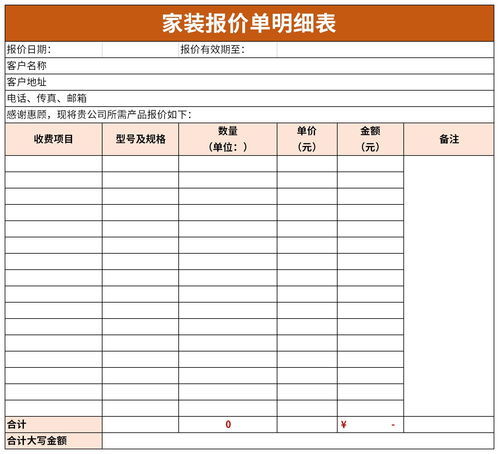 家装报价单明细表

报价日期: 报价有效期至:

客户名称

客户地址

电话、传真、邮箱

感谢惠顾，现将贵公司所需产品报价如下:

| 收费项目 | 型号及规格 | 数量（单位：） | 单价（元） | 金额（元） | 备注 |
|---|---|---|---|---|---|
| | | | | | |
| | | | | | |
| | | | | | |
| | | | | | |
| | | | | | |
| | | | | | |
| | | | | | |
| | | | | | |
| | | | | | |
| | | | | | |
| | | | | | |
| | | | | | |
| | | | | | |
| | | | | | |
| | | | | | |
| | | | | | |
| 合计 | | 0 | | ¥ - | |
| 合计大写金额 | | | | | |